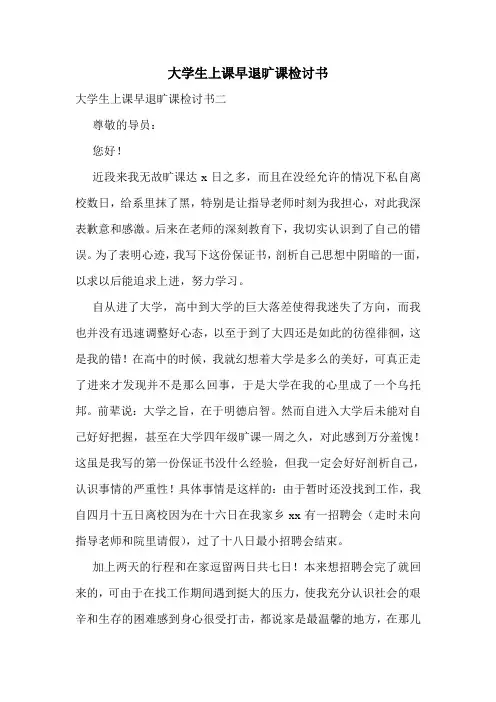 大学生上课早退旷课检讨书

大学生上课早退旷课检讨书二

尊敬的导员：

您好！

近段来我无故旷课达 x 日之多，而且在没经允许的情况下私自离校数日，给系里抹了黑，特别是让指导老师时刻为我担心，对此我深表歉意和感激。后来在老师的深刻教育下，我切实认识到了自己的错误。为了表明心迹，我写下这份保证书，剖析自己思想中阴暗的一面，以求以后能追求上进，努力学习。

自从进了大学，高中到大学的巨大落差使得我迷失了方向，而我也并没有迅速调整好心态，以至于到了大四还是如此的彷徨徘徊，这是我的错！在高中的时候，我就幻想着大学是多么的美好，可真正走了进来才发现并不是那么回事，于是大学在我的心里成了一个乌托邦。前辈说：大学之旨，在于明德启智。然而自进入大学后未能对自己好好把握，甚至在大学四年级旷课一周之久，对此感到万分羞愧！这虽是我写的第一份保证书没什么经验，但我一定会好好剖析自己，认识事情的严重性！具体事情是这样的：由于暂时还没找到工作，我自四月十五日离校因为在十六日在我家乡 xx 有一招聘会（走时未向指导老师和院里请假），过了十八日最小招聘会结束。

加上两天的行程和在家逗留两日共七日！本来想招聘会完了就回来的，可由于在找工作期间遇到挺大的压力，使我充分认识社会的艰辛和生存的困难感到身心很受打击，都说家是最温馨的地方，在那儿